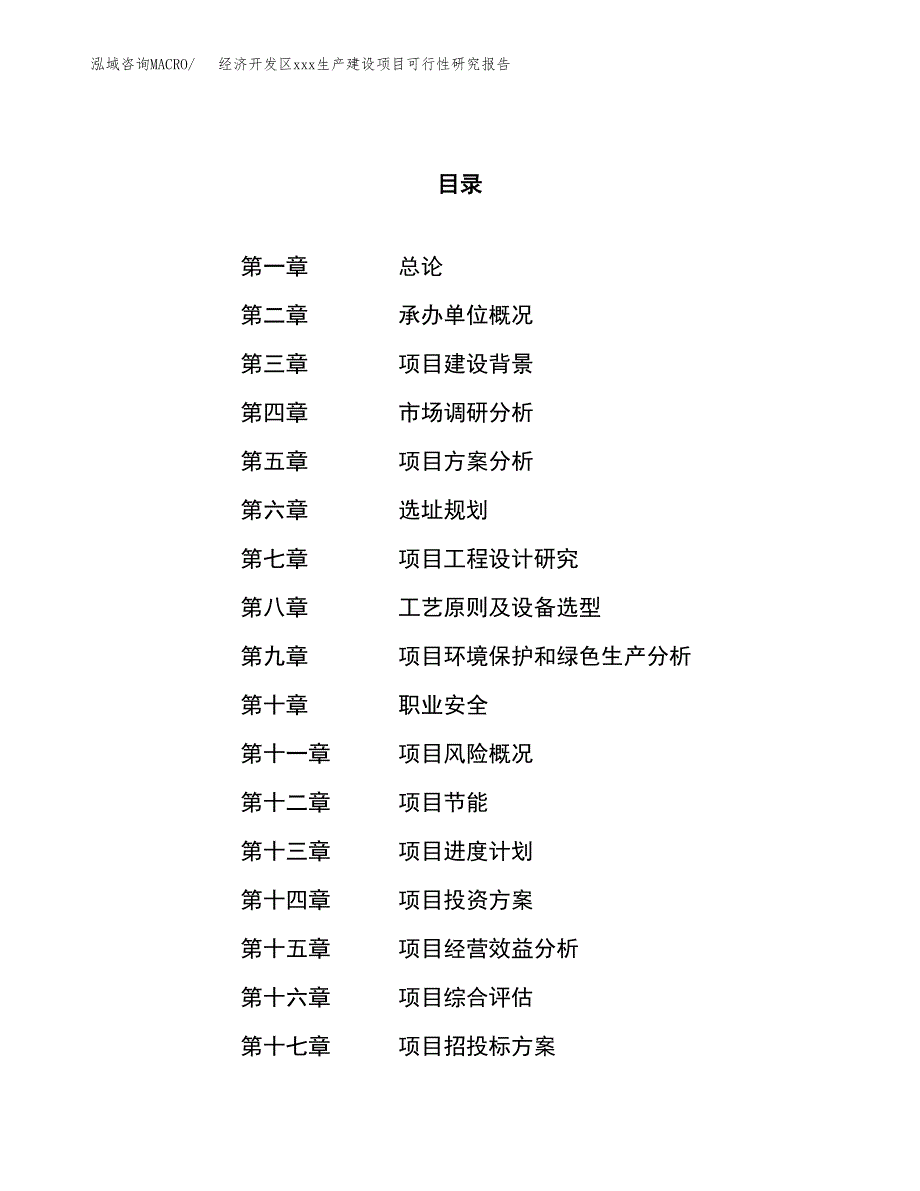 泓域咨询MACRO/ 经济开发区xxx生产建设项目可行性研究报告

目录

第一章 总论
第二章 承办单位概况
第三章 项目建设背景
第四章 市场调研分析
第五章 项目方案分析
第六章 选址规划
第七章 项目工程设计研究
第八章 工艺原则及设备选型
第九章 项目环境保护和绿色生产分析
第十章 职业安全
第十一章 项目风险概况
第十二章 项目节能
第十三章 项目进度计划
第十四章 项目投资方案
第十五章 项目经营效益分析
第十六章 项目综合评估
第十七章 项目招投标方案